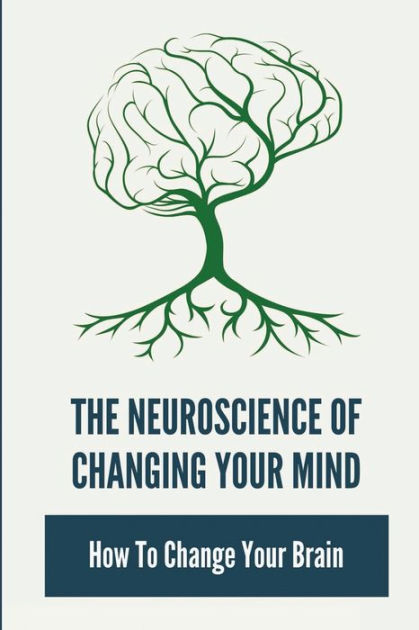 THE NEUROSCIENCE OF CHANGING YOUR MIND

How To Change Your Brain